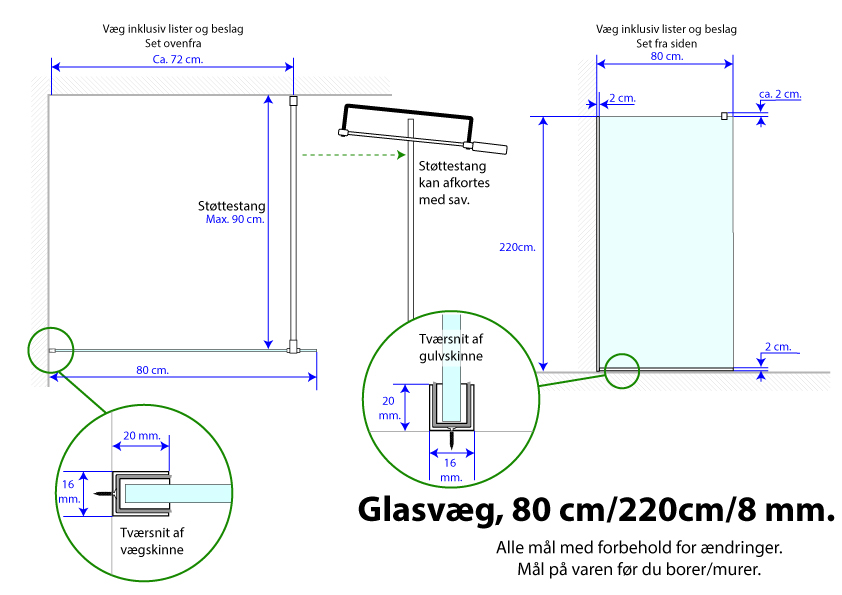 Væg inklusiv lister og beslag
Set ovenfra

Ca. 72 cm.

Støttestang
Max. 90 cm.

80 cm.

20 mm.

16 mm.

Tværsnit af vægskinne

Støttestang kan afkortes med sav.

Tværsnit af gulvskinne

20 mm.

16 mm.

Væg inklusiv lister og beslag
Set fra siden

80 cm.

2 cm.

ca. 2 cm.

220cm.

2 cm.

Glasvæg, 80 cm/220cm/8 mm.

Alle mål med forbehold for ændringer.
Mål på varen før du borer/murer.